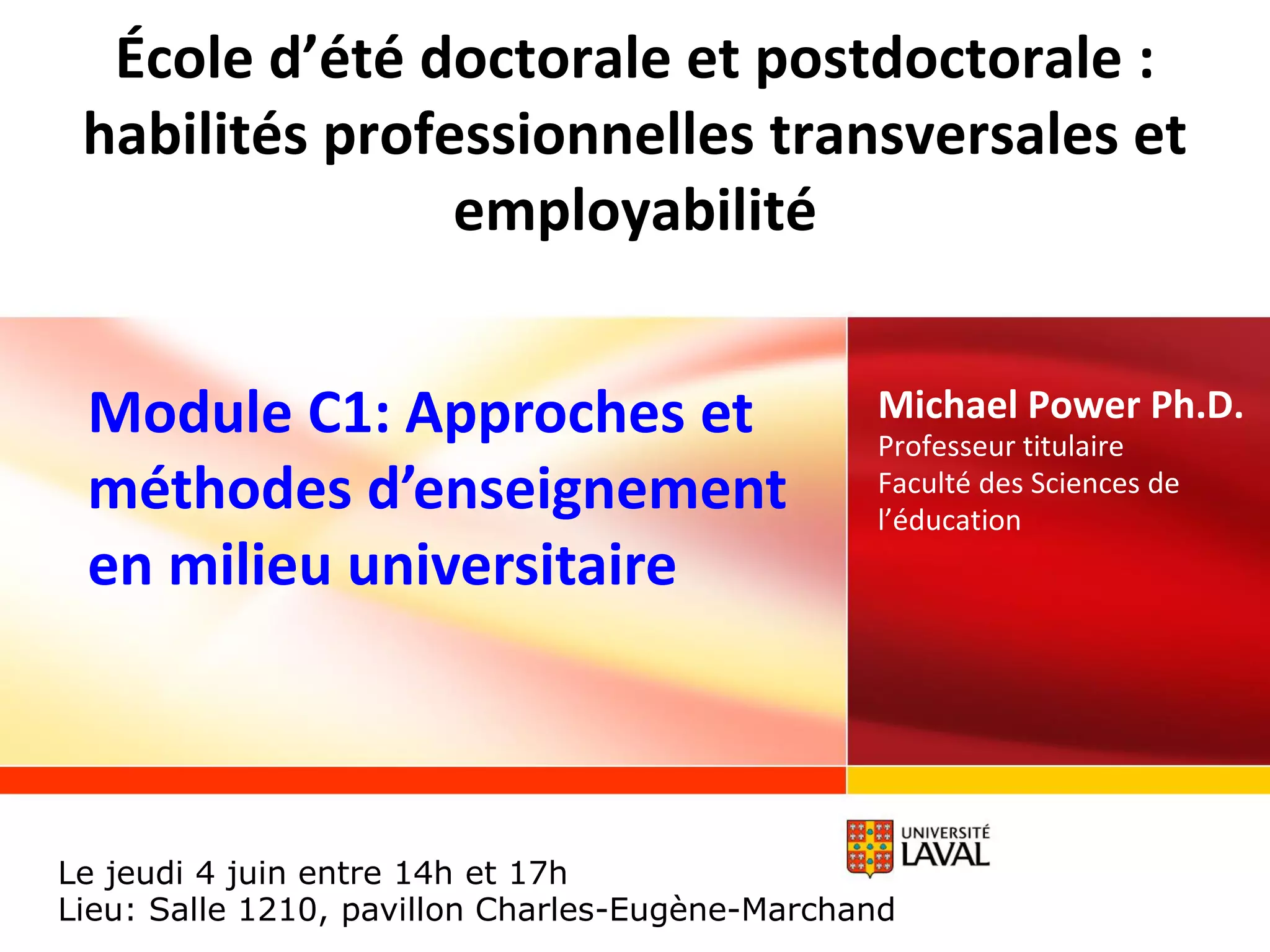 École d'été doctorale et postdoctorale : habilités professionnelles transversales et employabilité

Module C1: Approches et méthodes d'enseignement en milieu universitaire

Michael Power Ph.D.
Professeur titulaire
Faculté des Sciences de l'éducation

UNIVERSITÉ
LAVAL

Le jeudi 4 juin entre 14h et 17h
Lieu: Salle 1210, pavillon Charles-Eugène-Marchand